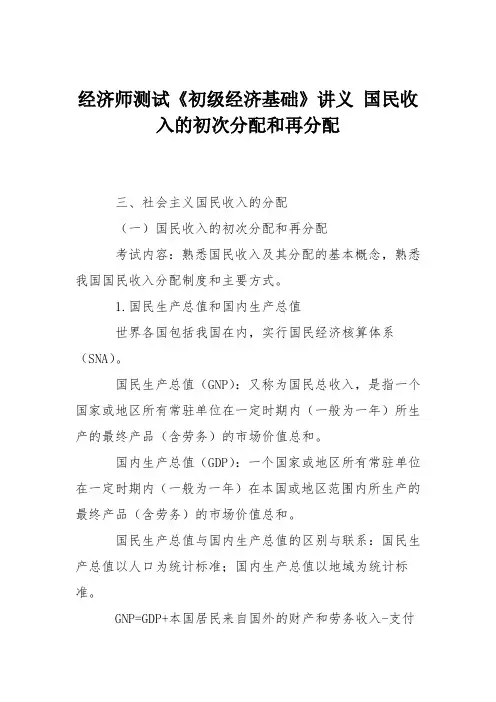 经济师测试《初级经济基础》讲义 国民收入的初次分配和再分配

三、社会主义国民收入的分配

（一）国民收入的初次分配和再分配

考试内容：熟悉国民收入及其分配的基本概念，熟悉我国国民收入分配制度和主要方式。

1.国民生产总值和国内生产总值

世界各国包括我国在内，实行国民经济核算体系（SNA）。

国民生产总值（GNP）：又称为国民总收入，是指一个国家或地区所有常驻单位在一定时期内（一般为一年）所生产的最终产品（含劳务）的市场价值总和。

国内生产总值（GDP）：一个国家或地区所有常驻单位在一定时期内（一般为一年）在本国或地区范围内所生产的最终产品（含劳务）的市场价值总和。

国民生产总值与国内生产总值的区别与联系：国民生产总值以人口为统计标准；国内生产总值以地域为统计标准。

GNP=GDP+本国居民来自国外的财产和劳务收入-支付